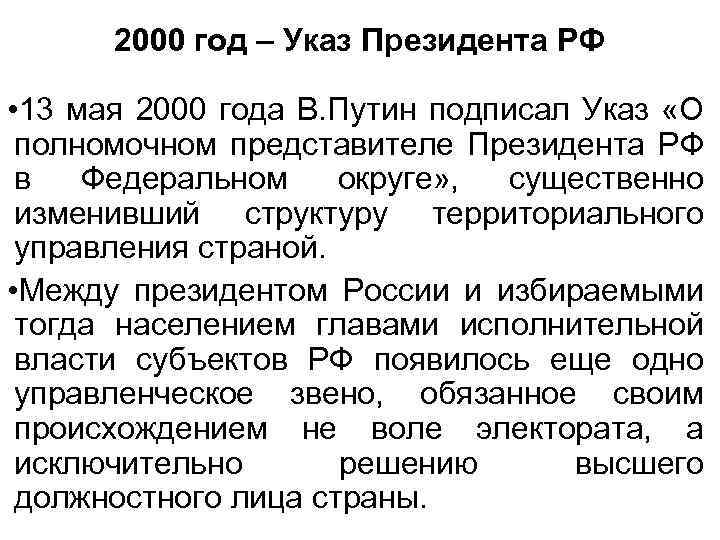 2000 год – Указ Президента РФ

•13 мая 2000 года В.Путин подписал Указ «О полномочном представителе Президента РФ в Федеральном округе», существенно изменивший структуру территориального управления страной.

•Между президентом России и избираемыми тогда населением главами исполнительной власти субъектов РФ появилось еще одно управленческое звено, обязанное своим происхождением не воле электората, а исключительно решению высшего должностного лица страны.